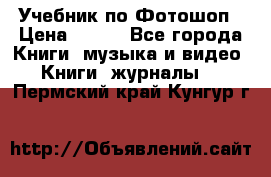 Учебник по Фотошоп
Цена Все города
Книги  музыка и видео
Книги  журналы
Пермский край Кунгур г

http://Объявлений.сайт